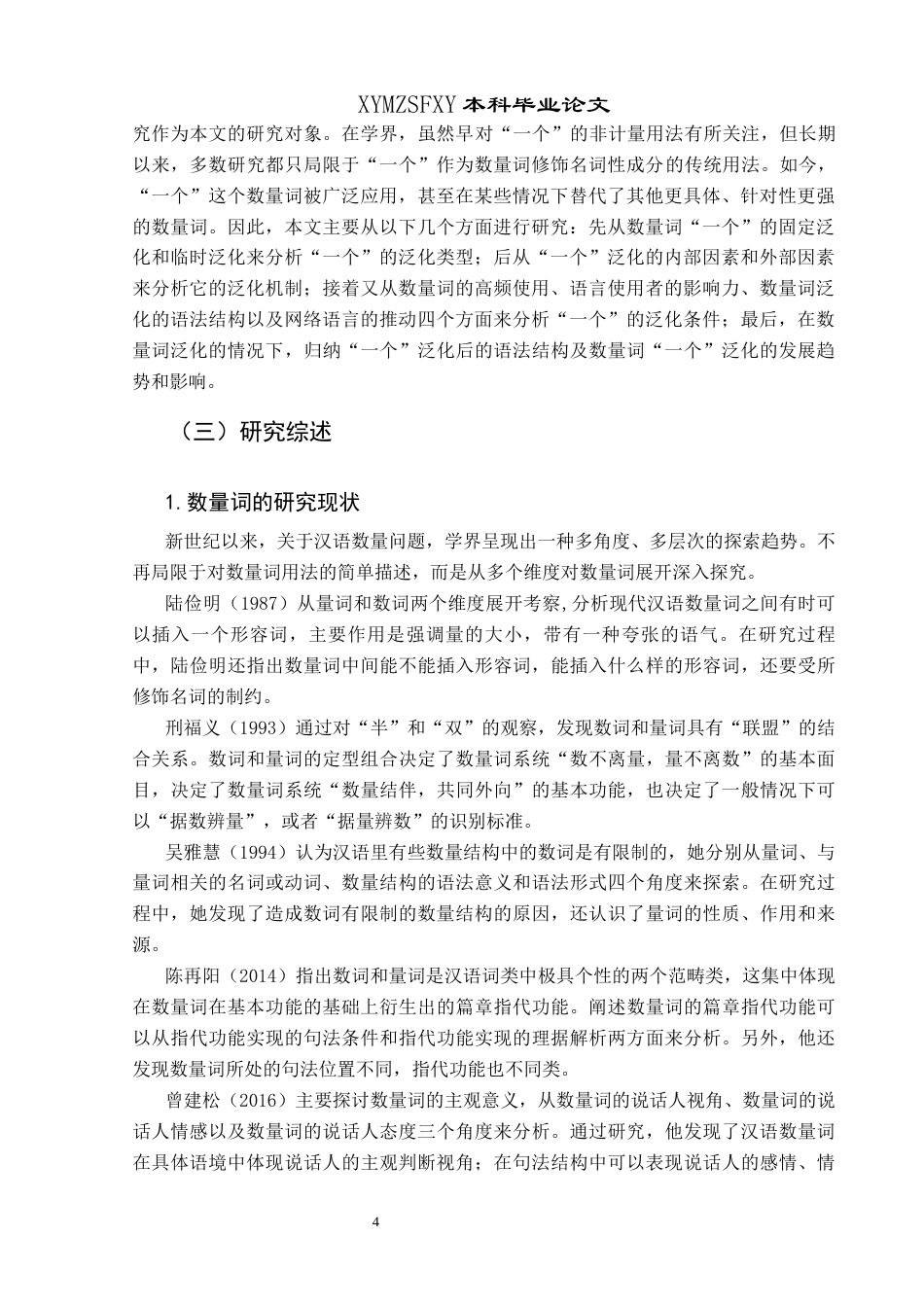 XYMZSFXY 本科毕业论文

究作为本文的研究对象。在学界，虽然早对“一个”的非计量用法有所关注，但长期以来，多数研究都只局限于“一个”作为数量词修饰名词性成分的传统用法。如今，“一个”这个数量词被广泛应用，甚至在某些情况下替代了其他更具体、针对性更强的数量词。因此，本文主要从以下几个方面进行研究：先从数量词“一个”的固定泛化和临时泛化来分析“一个”的泛化类型；后从“一个”泛化的内部因素和外部因素来分析它的泛化机制；接着又从数量词的高频使用、语言使用者的影响力、数量词泛化的语法结构以及网络语言的推动四个方面来分析“一个”的泛化条件；最后，在数量词泛化的情况下，归纳“一个”泛化后的语法结构及数量词“一个”泛化的发展趋势和影响。

（三）研究综述

1. 数量词的研究现状

新世纪以来，关于汉语数量问题，学界呈现出一种多角度、多层次的探索趋势。不再局限于对数量词用法的简单描述，而是从多个维度对数量词展开深入探究。

陆俭明（1987）从量词和数词两个维度展开考察，分析现代汉语数量词之间有时可以插入一个形容词，主要作用是强调量的大小，带有一种夸张的语气。在研究过程中，陆俭明还指出数量词中间能不能插入形容词，能插入什么样的形容词，还要受所修饰名词的制约。

刑福义（1993）通过对“半”和“双”的观察，发现数词和量词具有“联盟”的结合关系。数词和量词的定型组合决定了数量词系统“数不离量，量不离数”的基本面目，决定了数量词系统“数量结伴，共同外向”的基本功能，也决定了一般情况下可以“据数辨量”，或者“据量辨数”的识别标准。

吴雅慧（1994）认为汉语里有些数量结构中的数词是有限制的，她分别从量词、与量词相关的名词或动词、数量结构的语法意义和语法形式四个角度来探索。在研究过程中，她发现了造成数词有限制的数量结构的原因，还认识了量词的性质、作用和来源。

陈再阳（2014）指出数词和量词是汉语词类中极具个性的两个范畴类，这集中体现在数量词在基本功能的基础上衍生出的篇章指代功能。阐述数量词的篇章指代功能可以从指代功能实现的句法条件和指代功能实现的理据解析两方面来分析。另外，他还发现数量词所处的句法位置不同，指代功能也不同类。

曾建松（2016）主要探讨数量词的主观意义，从数量词的说话人视角、数量词的说话人情感以及数量词的说话人态度三个角度来分析。通过研究，他发现了汉语数量词在具体语境中体现说话人的主观判断视角；在句法结构中可以表现说话人的感情、情

4